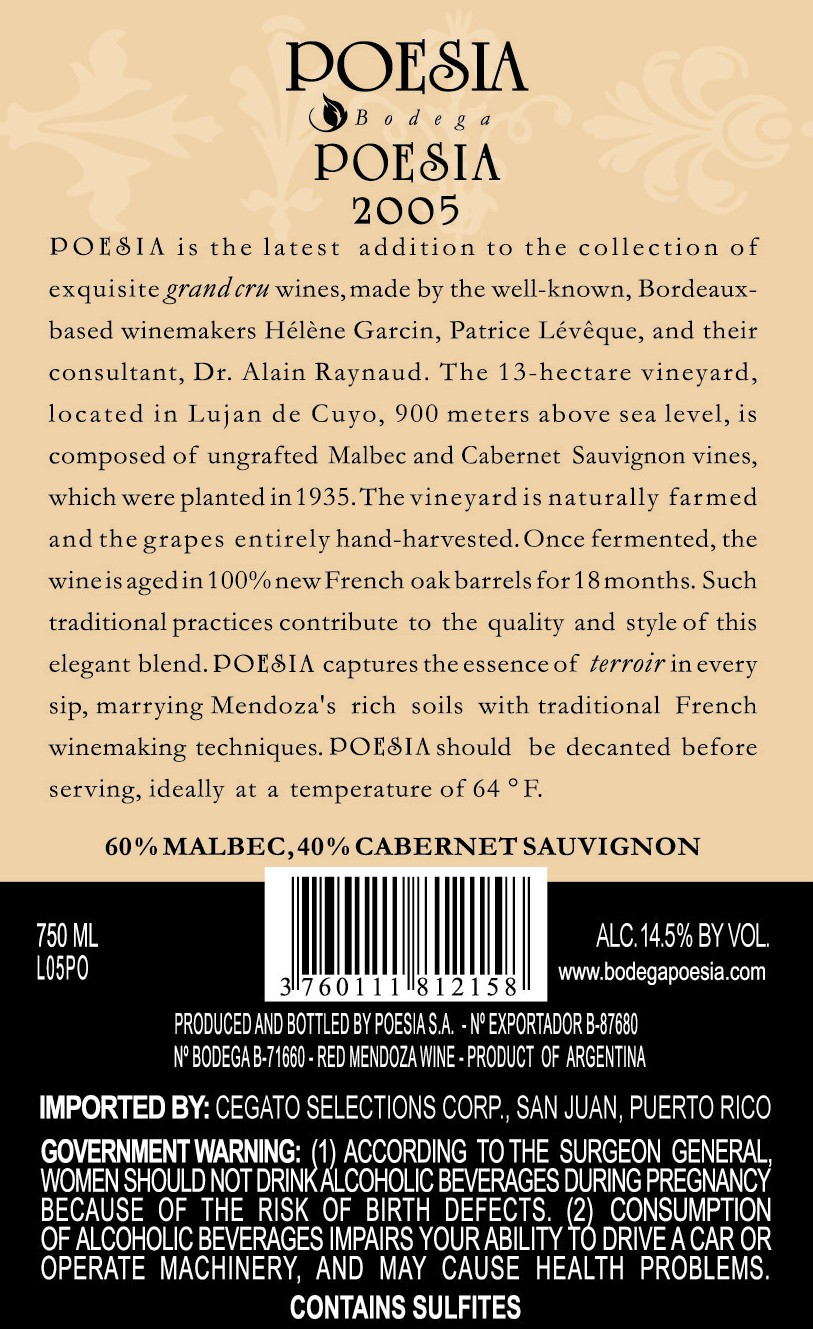 POESIA
Bodega
POESIA
2005

POESIA is the latest addition to the collection of exquisite grand cru wines, made by the well-known, Bordeaux-based winemakers Hélène Garcin, Patrice Lévêque, and their consultant, Dr. Alain Raynaud. The 13-hectare vineyard, located in Lujan de Cuyo, 900 meters above sea level, is composed of ungrafted Malbec and Cabernet Sauvignon vines, which were planted in 1935. The vineyard is naturally farmed and the grapes entirely hand-harvested. Once fermented, the wine is aged in 100% new French oak barrels for 18 months. Such traditional practices contribute to the quality and style of this elegant blend. POESIA captures the essence of terroir in every sip, marrying Mendoza's rich soils with traditional French winemaking techniques. POESIA should be decanted before serving, ideally at a temperature of 64 °F.

60% MALBEC, 40% CABERNET SAUVIGNON

750 ML
L05PO

3 760111 812158

ALC. 14.5% BY VOL.
www.bodegapoesia.com

PRODUCED AND BOTTLED BY POESIA S.A. - Nº EXPORTADOR B-87680
Nº BODEGA B-71660 - RED MENDOZA WINE - PRODUCT OF ARGENTINA

IMPORTED BY: CEGATO SELECTIONS CORP., SAN JUAN, PUERTO RICO

GOVERNMENT WARNING: (1) ACCORDING TO THE SURGEON GENERAL, WOMEN SHOULD NOT DRINK ALCOHOLIC BEVERAGES DURING PREGNANCY BECAUSE OF THE RISK OF BIRTH DEFECTS. (2) CONSUMPTION OF ALCOHOLIC BEVERAGES IMPAIRS YOUR ABILITY TO DRIVE A CAR OR OPERATE MACHINERY, AND MAY CAUSE HEALTH PROBLEMS.
CONTAINS SULFITES